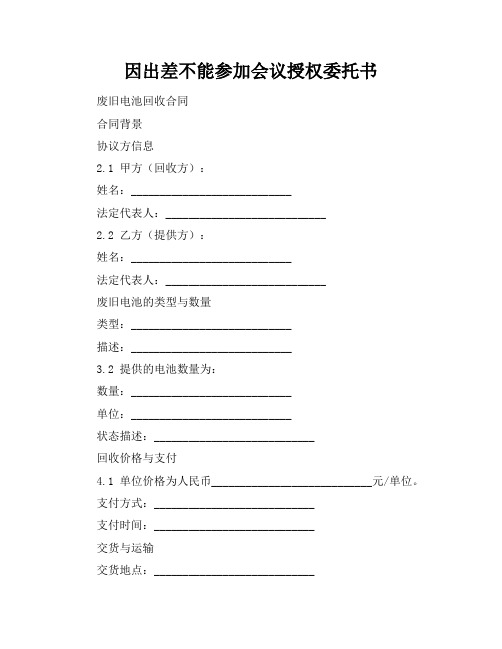 因出差不能参加会议授权委托书

废旧电池回收合同

合同背景

协议方信息

2.1 甲方（回收方）：

姓名：____________________________

法定代表人：____________________________

2.2 乙方（提供方）：

姓名：____________________________

法定代表人：____________________________

废旧电池的类型与数量

类型：____________________________

描述：____________________________

3.2 提供的电池数量为：

数量：____________________________

单位：____________________________

状态描述：____________________________

回收价格与支付

4.1 单位价格为人民币____________________________元/单位。

支付方式：____________________________

支付时间：____________________________

交货与运输

交货地点：____________________________